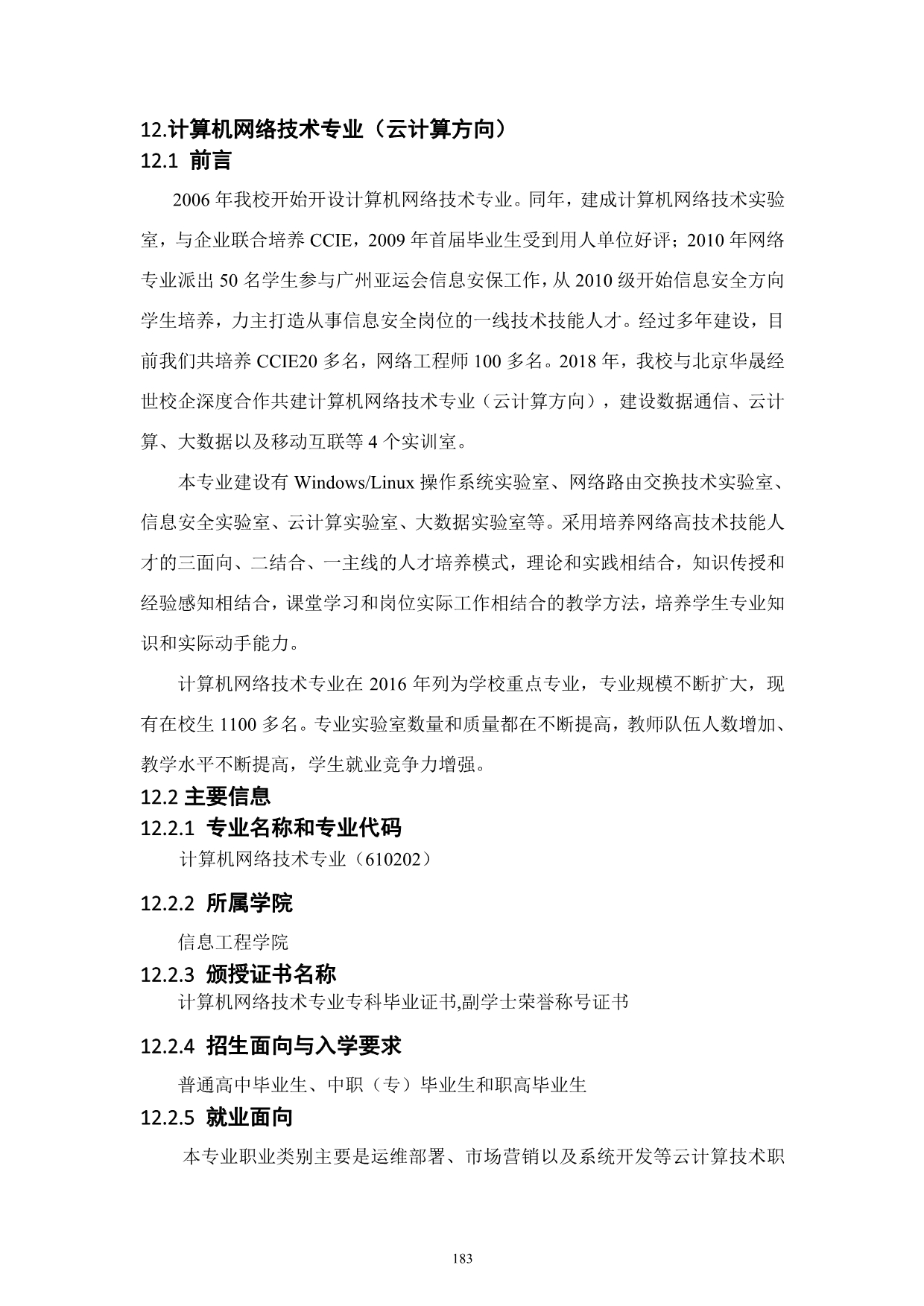 12.计算机网络技术专业（云计算方向）
12.1 前言

2006 年我校开始开设计算机网络技术专业。同年，建成计算机网络技术实验室，与企业联合培养 CCIE，2009 年首届毕业生受到用人单位好评；2010 年网络专业派出 50 名学生参与广州亚运会信息安保工作，从 2010 级开始信息安全方向学生培养，力主打造从事信息安全岗位的一线技术技能人才。经过多年建设，目前我们共培养 CCIE20 多名，网络工程师 100 多名。2018 年，我校与北京华晟经世校企深度合作共建计算机网络技术专业（云计算方向），建设数据通信、云计算、大数据以及移动互联等 4 个实训室。

本专业建设有 Windows/Linux 操作系统实验室、网络路由交换技术实验室、信息安全实验室、云计算实验室、大数据实验室等。采用培养网络高技术技能人才的三面向、二结合、一主线的人才培养模式，理论和实践相结合，知识传授和经验感知相结合，课堂学习和岗位实际工作相结合的教学方法，培养学生专业知识和实际动手能力。

计算机网络技术专业在 2016 年列为学校重点专业，专业规模不断扩大，现有在校生 1100 多名。专业实验室数量和质量都在不断提高，教师队伍人数增加、教学水平不断提高，学生就业竞争力增强。

12.2 主要信息
12.2.1 专业名称和专业代码

计算机网络技术专业（610202）

12.2.2 所属学院

信息工程学院

12.2.3 颁授证书名称

计算机网络技术专业专科毕业证书,副学士荣誉称号证书

12.2.4 招生面向与入学要求

普通高中毕业生、中职（专）毕业生和职高毕业生

12.2.5 就业面向

本专业职业类别主要是运维部署、市场营销以及系统开发等云计算技术职

183